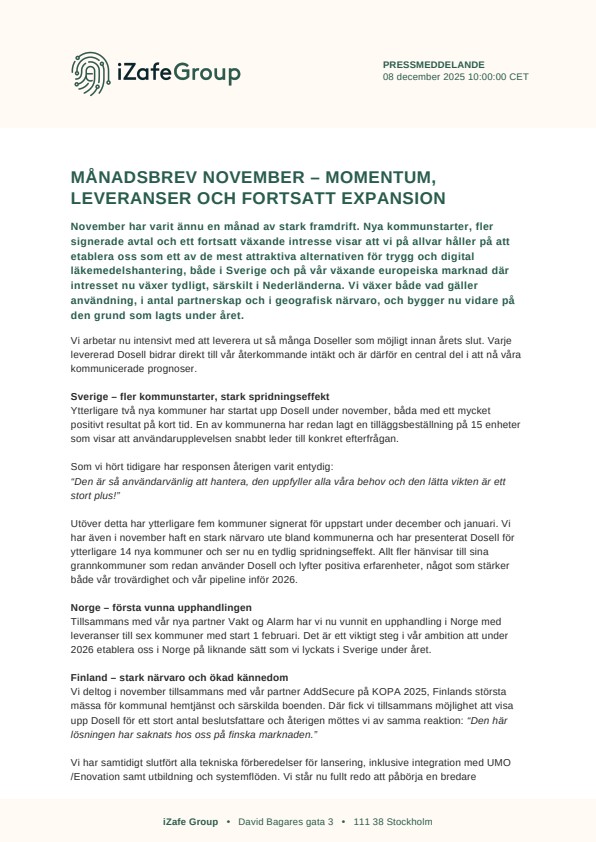 iZafeGroup

PRESSMEDDELANDE
08 december 2025 10:00:00 CET

MÅNADSBREV NOVEMBER – MOMENTUM, LEVERANSER OCH FORTSATT EXPANSION

November har varit ännu en månad av stark framdrift. Nya kommunstarter, fler signerade avtal och ett fortsatt växande intresse visar att vi på allvar håller på att etablera oss som ett av de mest attraktiva alternativen för trygg och digital läkemedelshantering, både i Sverige och på vår växande europeiska marknad där intresset nu växer tydligt, särskilt i Nederländerna. Vi växer både vad gäller användning, i antal partnerskap och i geografisk närvaro, och bygger nu vidare på den grund som lagts under året.

Vi arbetar nu intensivt med att leverera ut så många Doseller som möjligt innan årets slut. Varje levererad Dosell bidrar direkt till vår återkommande intäkt och är därför en central del i att nå våra kommunicerade prognoser.

Sverige – fler kommunstarter, stark spridningseffekt
Ytterligare två nya kommuner har startat upp Dosell under november, båda med ett mycket positivt resultat på kort tid. En av kommunerna har redan lagt en tilläggsbeställning på 15 enheter som visar att användarupplevelsen snabbt leder till konkret efterfrågan.

Som vi hört tidigare har responsen återigen varit entydig:
"Den är så användarvänlig att hantera, den uppfyller alla våra behov och den lätta vikten är ett stort plus!"

Utöver detta har ytterligare fem kommuner signerat för uppstart under december och januari. Vi har även i november haft en stark närvaro ute bland kommunerna och har presenterat Dosell för ytterligare 14 nya kommuner och ser nu en tydlig spridningseffekt. Allt fler hänvisar till sina grannkommuner som redan använder Dosell och lyfter positiva erfarenheter, något som stärker både vår trovärdighet och vår pipeline inför 2026.

Norge – första vunna upphandlingen
Tillsammans med vår nya partner Vakt og Alarm har vi nu vunnit en upphandling i Norge med leveranser till sex kommuner med start 1 februari. Det är ett viktigt steg i vår ambition att under 2026 etablera oss i Norge på liknande sätt som vi lyckats i Sverige under året.

Finland – stark närvaro och ökad kännedom
Vi deltog i november tillsammans med vår partner AddSecure på KOPA 2025, Finlands största mässa för kommunal hemtjänst och särskilda boenden. Där fick vi tillsammans möjlighet att visa upp Dosell för ett stort antal beslutsfattare och återigen möttes vi av samma reaktion: "Den här lösningen har saknats hos oss på finska marknaden."

Vi har samtidigt slutfört alla tekniska förberedelser för lansering, inklusive integration med UMO /Enovation samt utbildning och systemflöden. Vi står nu fullt redo att påbörja en bredare

iZafe Group • David Bagares gata 3 • 111 38 Stockholm